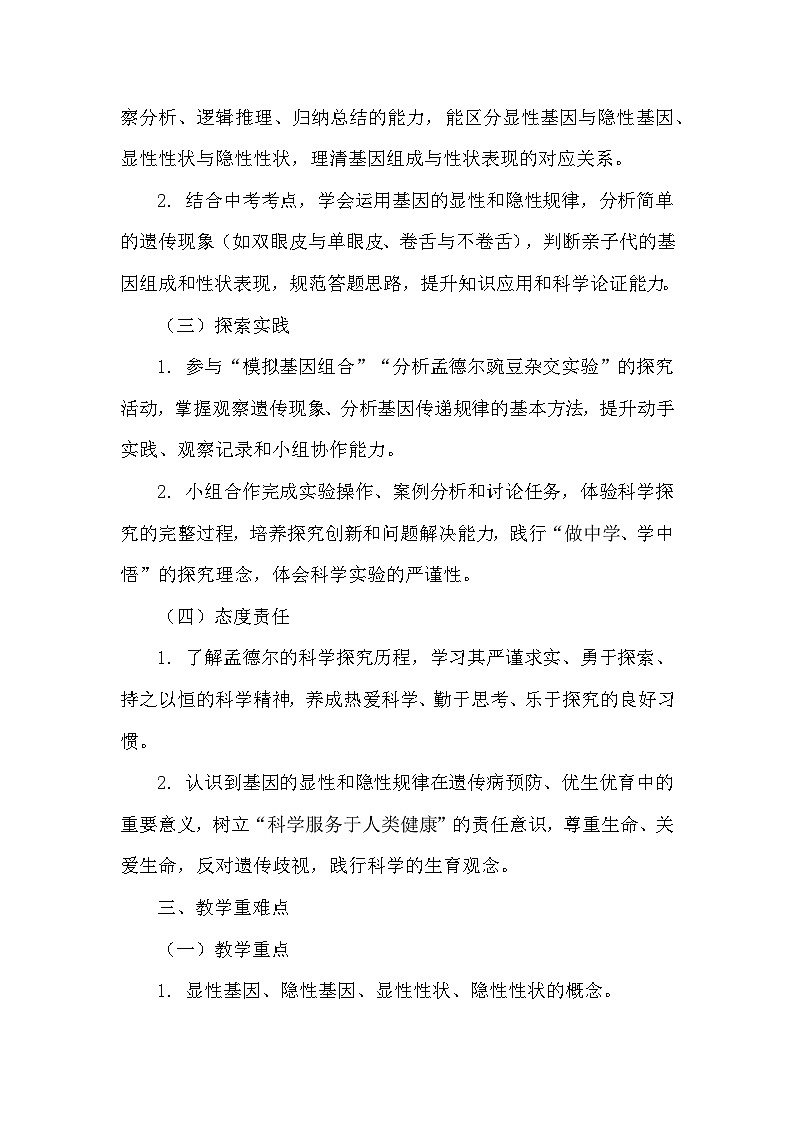 察分析、逻辑推理、归纳总结的能力，能区分显性基因与隐性基因、显性性状与隐性性状，理清基因组成与性状表现的对应关系。

2. 结合中考考点，学会运用基因的显性和隐性规律，分析简单的遗传现象（如双眼皮与单眼皮、卷舌与不卷舌），判断亲子代的基因组成和性状表现，规范答题思路，提升知识应用和科学论证能力。

（三）探索实践

1. 参与“模拟基因组合”“分析孟德尔豌豆杂交实验”的探究活动，掌握观察遗传现象、分析基因传递规律的基本方法，提升动手实践、观察记录和小组协作能力。

2. 小组合作完成实验操作、案例分析和讨论任务，体验科学探究的完整过程，培养探究创新和问题解决能力，践行“做中学、学中悟”的探究理念，体会科学实验的严谨性。

（四）态度责任

1. 了解孟德尔的科学探究历程，学习其严谨求实、勇于探索、持之以恒的科学精神，养成热爱科学、勤于思考、乐于探究的良好习惯。

2. 认识到基因的显性和隐性规律在遗传病预防、优生优育中的重要意义，树立“科学服务于人类健康”的责任意识，尊重生命、关爱生命，反对遗传歧视，践行科学的生育观念。

三、教学重难点

（一）教学重点

1. 显性基因、隐性基因、显性性状、隐性性状的概念。